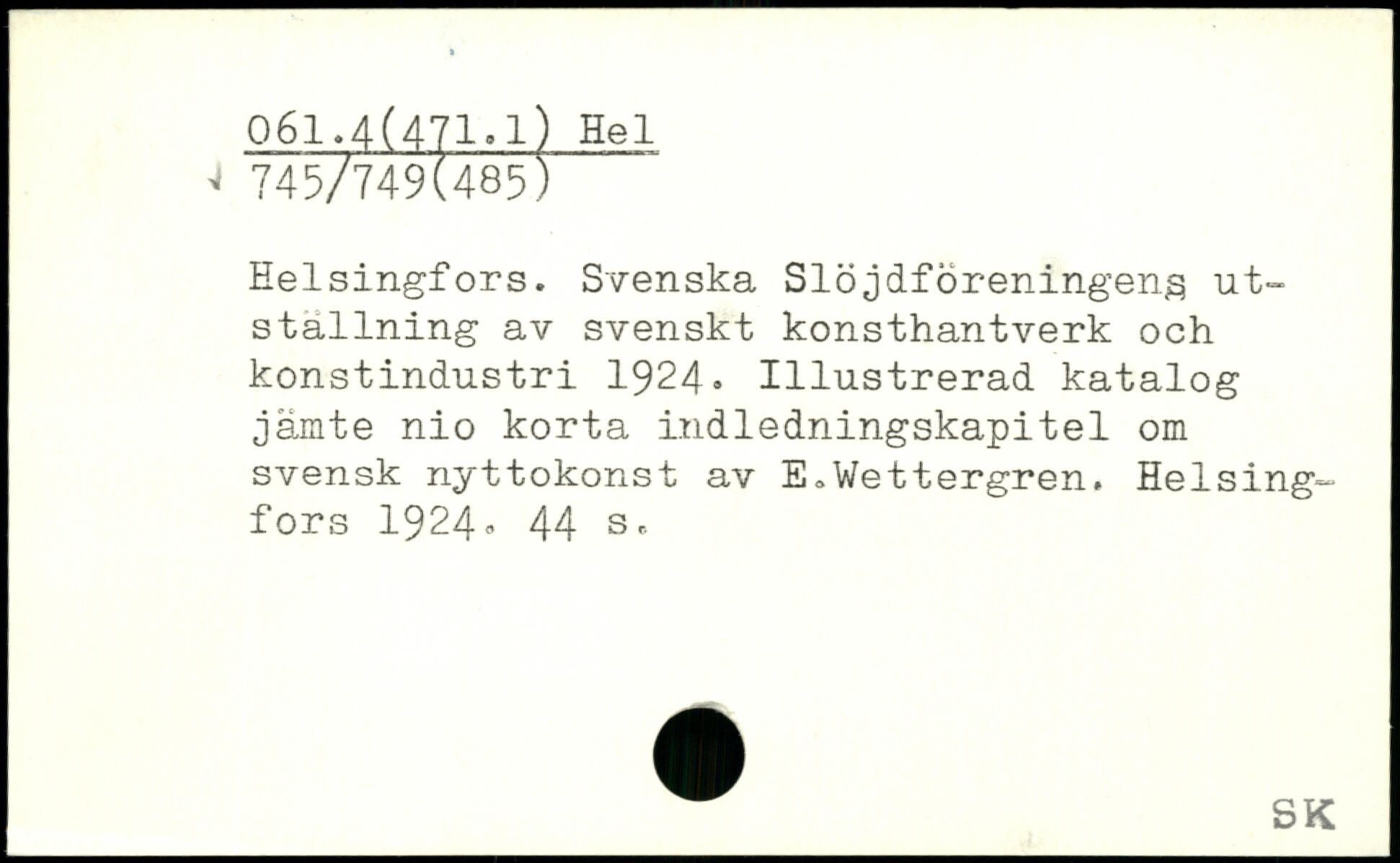 061.4(471.1) Hel
745/749(485)

Helsingfors. Svenska Slöjdföreningens utställning av svenskt konsthantverk och konstindustri 1924. Illustrerad katalog jämte nio korta indledningskapitel om svensk nyttokonst av E.Wettergren. Helsingfors 1924. 44 s.

SK